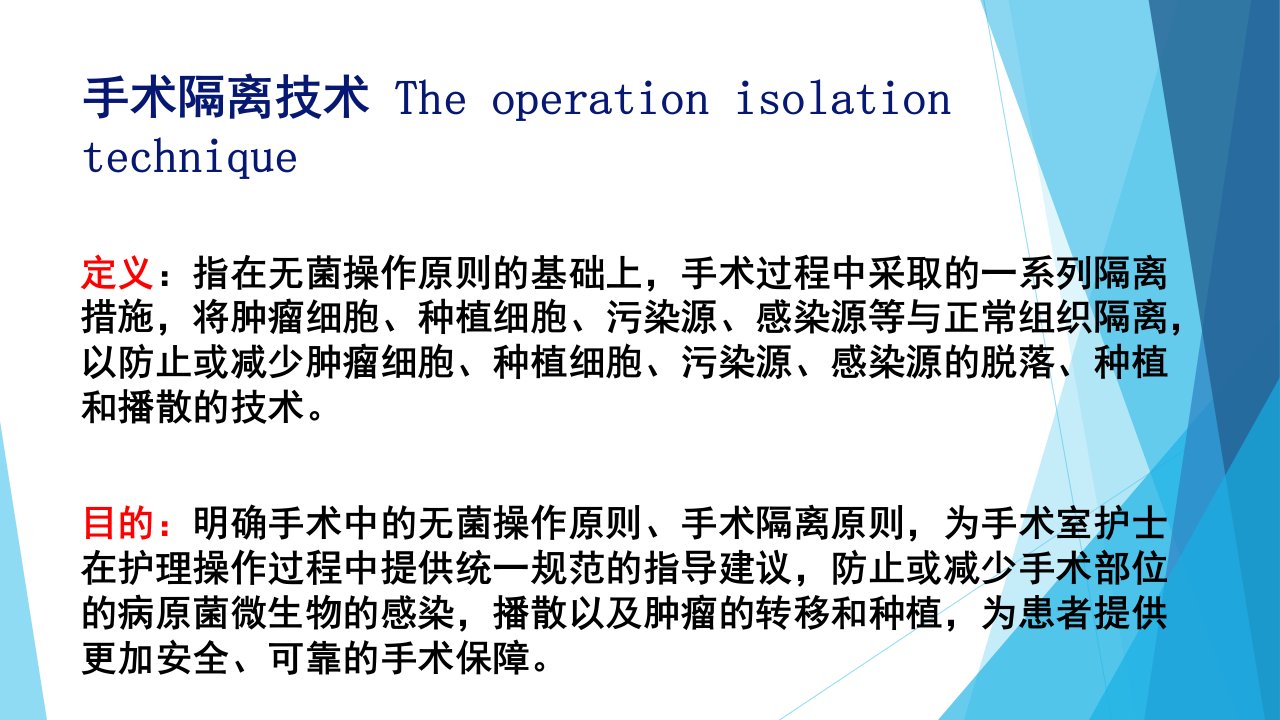 手术隔离技术 The operation isolation technique

定义：指在无菌操作原则的基础上，手术过程中采取的一系列隔离措施，将肿瘤细胞、种植细胞、污染源、感染源等与正常组织隔离，以防止或减少肿瘤细胞、种植细胞、污染源、感染源的脱落、种植和播散的技术。

目的：明确手术中的无菌操作原则、手术隔离原则，为手术室护士在护理操作过程中提供统一规范的指导建议，防止或减少手术部位的病原菌微生物的感染，播散以及肿瘤的转移和种植，为患者提供更加安全、可靠的手术保障。